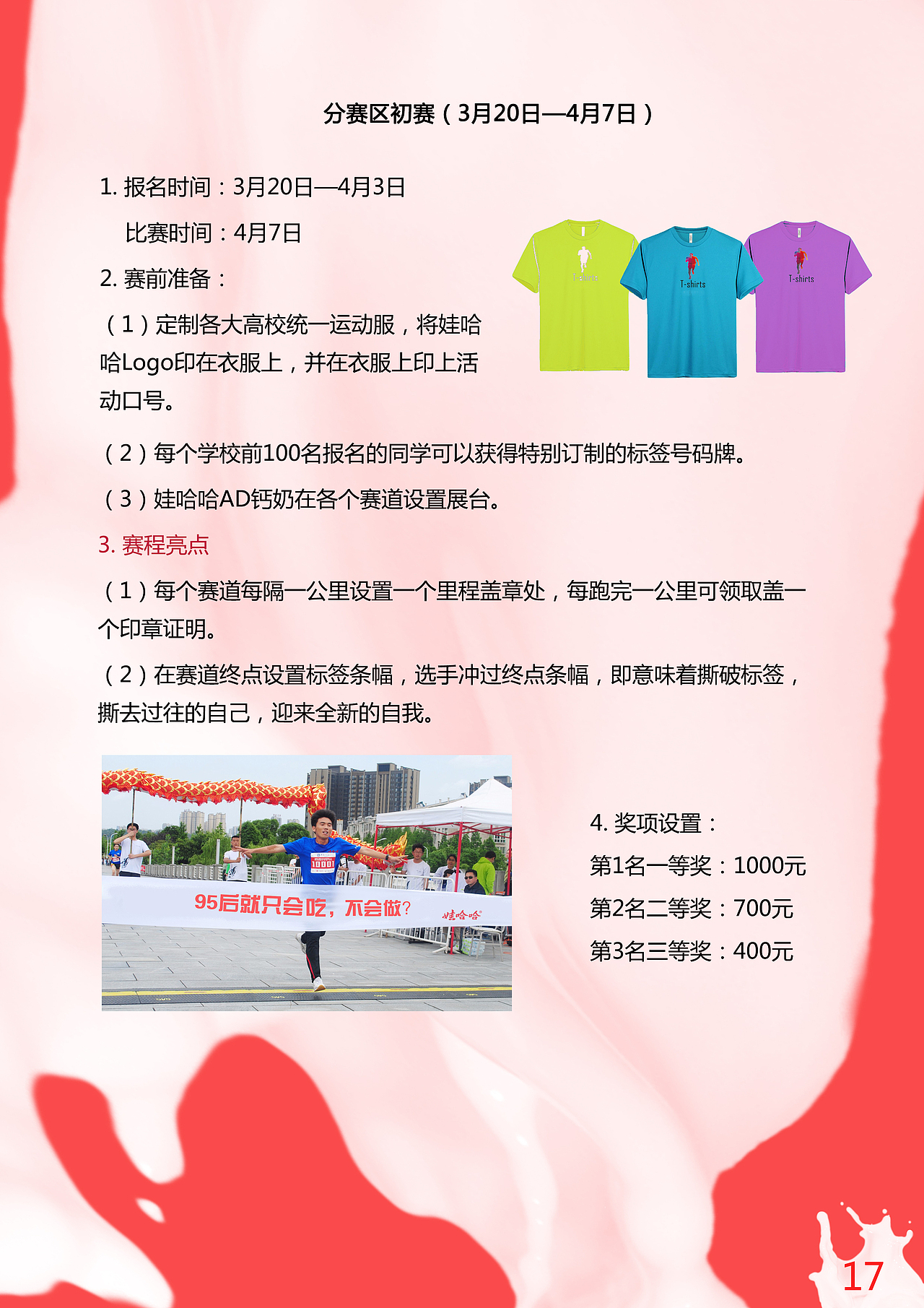 分赛区初赛（3月20日—4月7日）

1. 报名时间：3月20日—4月3日

比赛时间：4月7日

2. 赛前准备：

（1）定制各大高校统一运动服，将娃哈哈Logo印在衣服上，并在衣服上印上活动口号。

T-shirts

T-shirts

T-shirts

（2）每个学校前100名报名的同学可以获得特别订制的标签号码牌。

（3）娃哈哈AD钙奶在各个赛道设置展台。

3. 赛程亮点

（1）每个赛道每隔一公里设置一个里程盖章处，每跑完一公里可领取盖一个印章证明。

（2）在赛道终点设置标签条幅，选手冲过终点条幅，即意味着撕破标签，撕去过往的自己，迎来全新的自我。

10001

95后就只会吃，不会做？ 娃哈哈

4. 奖项设置：

第1名一等奖：1000元

第2名二等奖：700元

第3名三等奖：400元

17